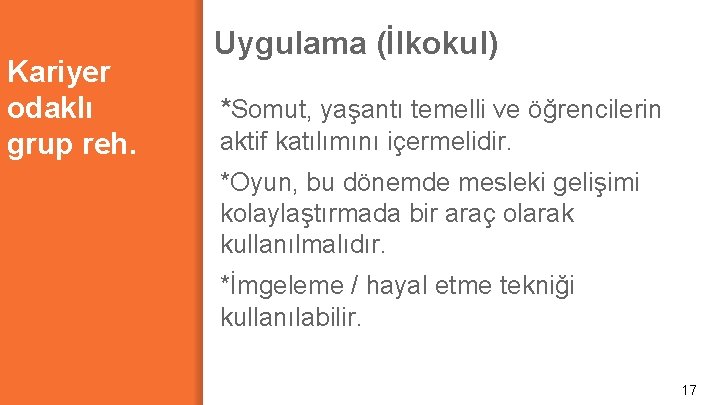 Kariyer odaklı grup reh.

Uygulama (İlkokul)

*Somut, yaşantı temelli ve öğrencilerin aktif katılımını içermelidir.

*Oyun, bu dönemde mesleki gelişimi kolaylaştırmada bir araç olarak kullanılmalıdır.

*İmgeleme / hayal etme tekniği kullanılabilir.

17